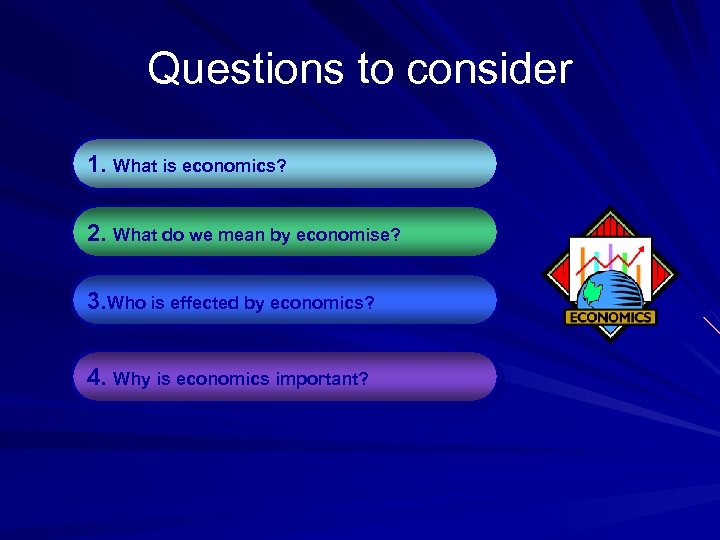 Questions to consider

1. What is economics?

2. What do we mean by economise?

3.Who is effected by economics?

4. Why is economics important?

ECONOMICS